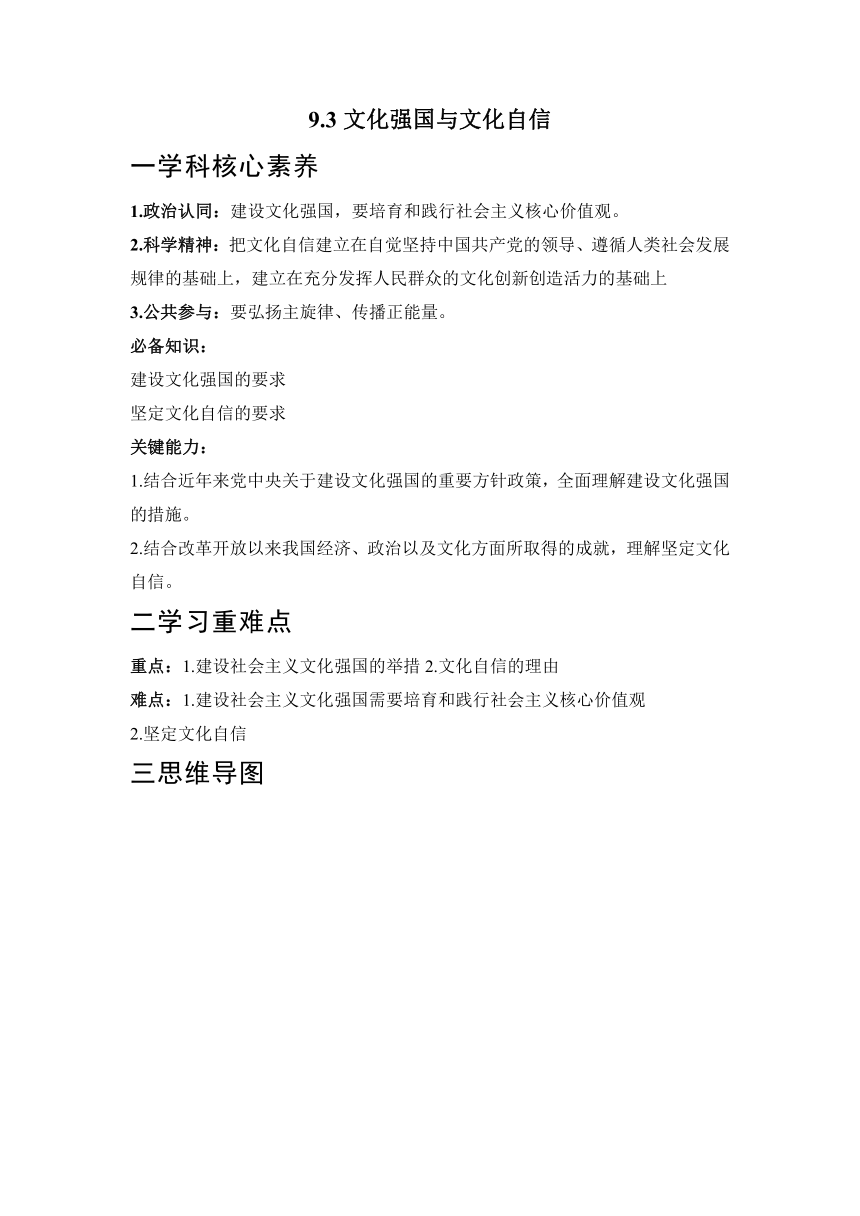 9.3 文化强国与文化自信

一学科核心素养

1.政治认同：建设文化强国，要培育和践行社会主义核心价值观。

2.科学精神：把文化自信建立在自觉坚持中国共产党的领导、遵循人类社会发展规律的基础上，建立在充分发挥人民群众的文化创新创造活力的基础上

3.公共参与：要弘扬主旋律、传播正能量。

必备知识：

建设文化强国的要求

坚定文化自信的要求

关键能力：

1.结合近年来党中央关于建设文化强国的重要方针政策，全面理解建设文化强国的措施。

2.结合改革开放以来我国经济、政治以及文化方面所取得的成就，理解坚定文化自信。

二学习重难点

重点：1.建设社会主义文化强国的举措 2.文化自信的理由

难点：1.建设社会主义文化强国需要培育和践行社会主义核心价值观

2.坚定文化自信

三思维导图